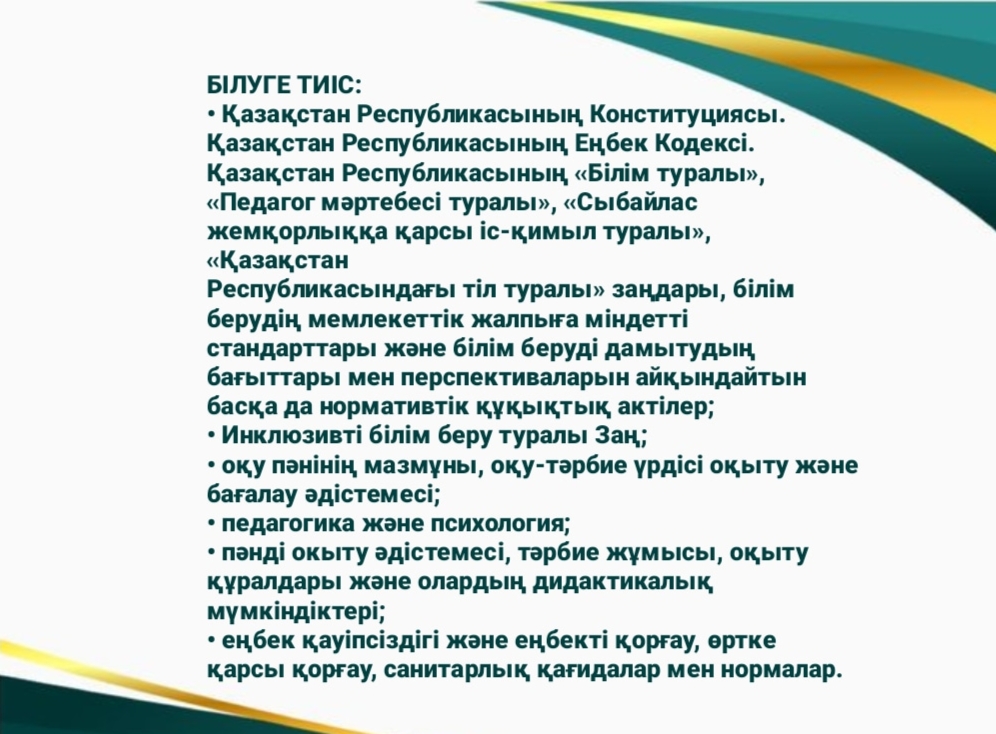 БІЛУГЕ ТИІС:
• Қазақстан Республикасының Конституциясы. Қазақстан Республикасының Еңбек Кодексі. Қазақстан Республикасының «Білім туралы», «Педагог мәртебесі туралы», «Сыбайлас жемқорлыққа қарсы іс-қимыл туралы», «Қазақстан Республикасындағы тіл туралы» заңдары, білім берудің мемлекеттік жалпыға міндетті стандарттары және білім беруді дамытудың бағыттары мен перспективаларын айқындайтын басқа да нормативтік құқықтық актілер;
• Инклюзивті білім беру туралы Заң;
• оқу пәнінің мазмұны, оқу-тәрбие үрдісі оқыту және бағалау әдістемесі;
• педагогика және психология;
• пәнді окыту әдістемесі, тәрбие жұмысы, оқыту құралдары және олардың дидактикалық мүмкіндіктері;
• еңбек қауіпсіздігі және еңбекті қорғау, өртке қарсы қорғау, санитарлық қағидалар мен нормалар.